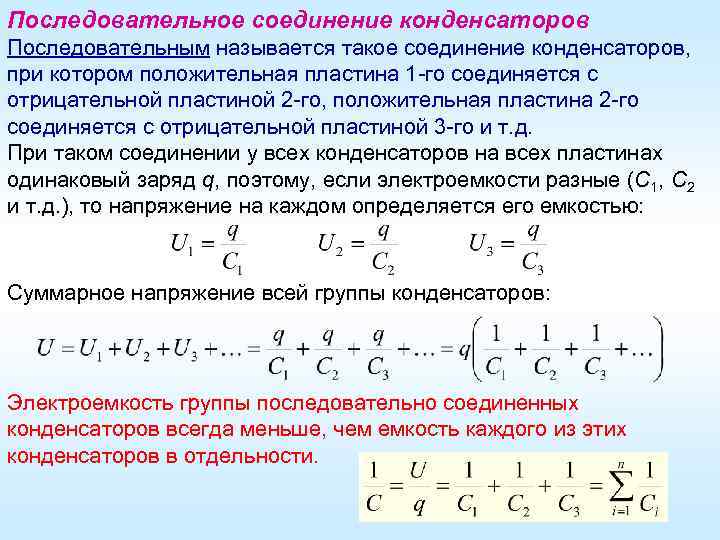 Последовательное соединение конденсаторов

Последовательным называется такое соединение конденсаторов, при котором положительная пластина 1-го соединяется с отрицательной пластиной 2-го, положительная пластина 2-го соединяется с отрицательной пластиной 3-го и т.д.

При таком соединении у всех конденсаторов на всех пластинах одинаковый заряд $q$, поэтому, если электроемкости разные ($C_1$, $C_2$ и т.д.), то напряжение на каждом определяется его емкостью:

$U_1 = \frac{q}{C_1}$ $U_2 = \frac{q}{C_2}$ $U_3 = \frac{q}{C_3}$

Суммарное напряжение всей группы конденсаторов:

$U = U_1 + U_2 + U_3 + \ldots = \frac{q}{C_1} + \frac{q}{C_2} + \frac{q}{C_3} + \ldots = q\left(\frac{1}{C_1} + \frac{1}{C_2} + \frac{1}{C_3} + \ldots\right)$

Электроемкость группы последовательно соединенных конденсаторов всегда меньше, чем емкость каждого из этих конденсаторов в отдельности.

$\frac{1}{C} = \frac{U}{q} = \frac{1}{C_1} + \frac{1}{C_2} + \frac{1}{C_3} = \sum_{i=1}^{n} \frac{1}{C_i}$